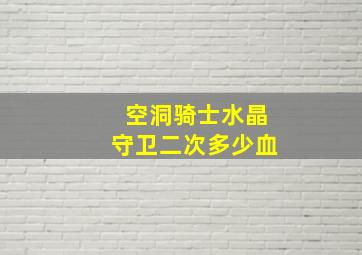 空洞骑士水晶
守卫二次多少血